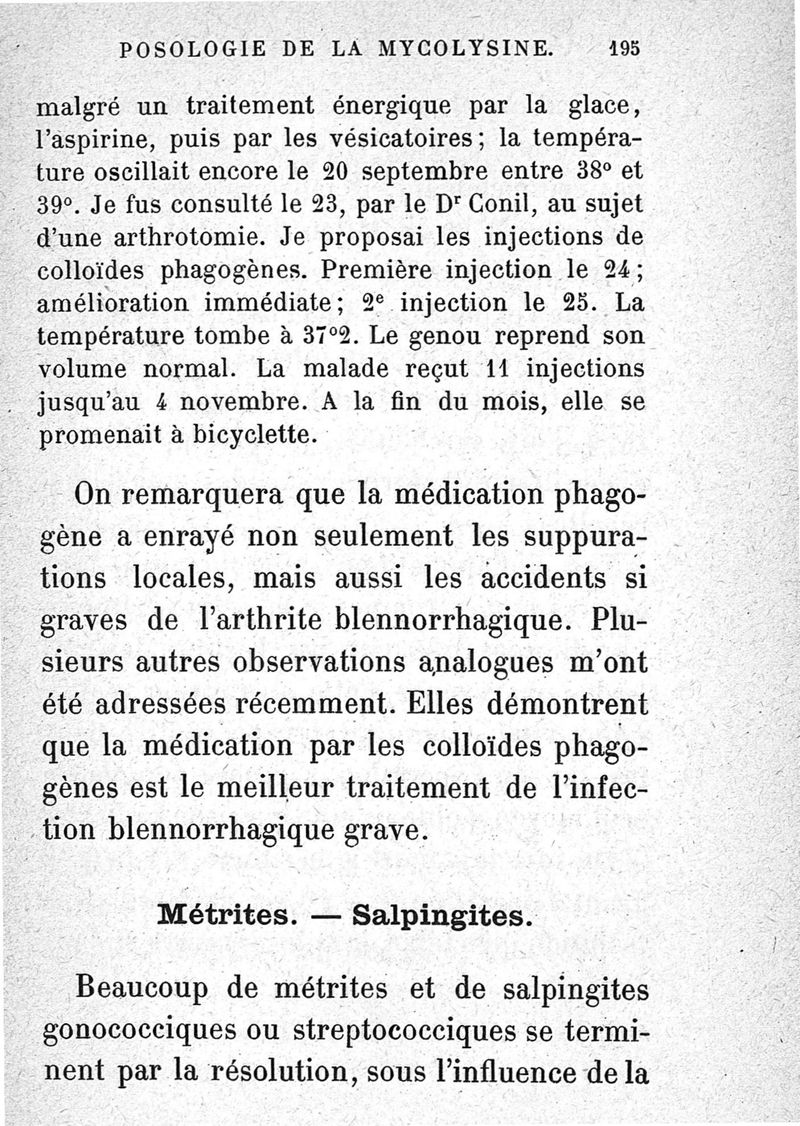 POSOLOGIE DE LA MYCOLYSINE. 195

malgré un traitement énergique par la glace, l'aspirine, puis par les vésicatoires; la température oscillait encore le 20 septembre entre 38° et 39°. Je fus consulté le 23, par le Dr Conil, au sujet d'une arthrotomie. Je proposai les injections de colloïdes phagogènes. Première injection le 24; amélioration immédiate; 2e injection le 25. La température tombe à 37°2. Le genou reprend son volume normal. La malade reçut 11 injections jusqu'au 4 novembre. A la fin du mois, elle se promenait à bicyclette.

On remarquera que la médication phagogène a enrayé non seulement les suppurations locales, mais aussi les accidents si graves de l'arthrite blennorrhagique. Plusieurs autres observations analogues m'ont été adressées récemment. Elles démontrent que la médication par les colloïdes phagogènes est le meilleur traitement de l'infection blennorrhagique grave.

Métrites. — Salpingites.

Beaucoup de métrites et de salpingites gonococciques ou streptococciques se terminent par la résolution, sous l'influence de la